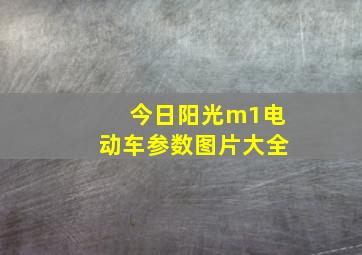 今日阳光m1电动车参数图片大全